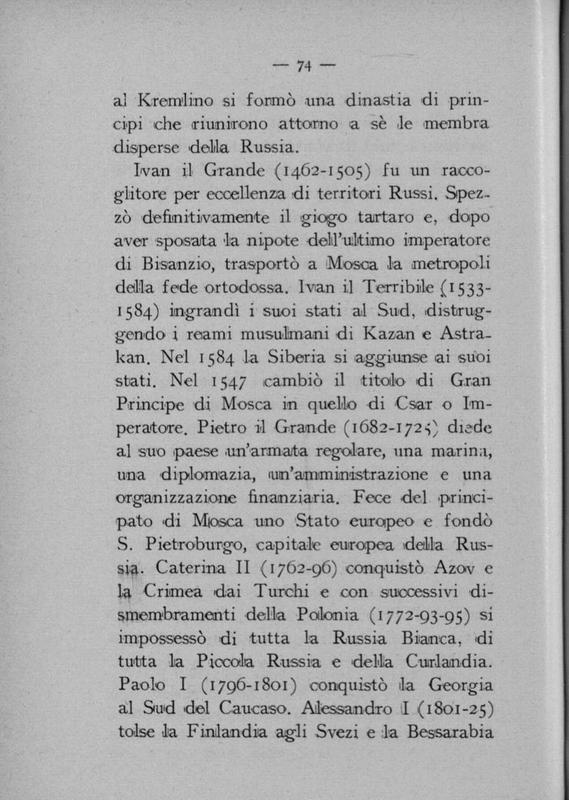 — 74 —

al Kremlino si formò una dinastia di principi che riunirono attorno a sè le membra disperse della Russia.

Ivan il Grande (1462-1505) fu un raccoglitore per eccellenza di territori Russi. Spezzò definitivamente il giogo tartaro e, dopo aver sposata la nipote dell'ultimo imperatore di Bisanzio, trasportò a Mosca la metropoli della fede ortodossa. Ivan il Terribile (1533-1584) ingrandì i suoi stati al Sud, distruggendo i reami musulmani di Kazan e Astrakan. Nel 1584 la Siberia si aggiunse ai suoi stati. Nel 1547 cambiò il titolo di Gran Principe di Mosca in quello di Csar o Imperatore. Pietro il Grande (1682-1725) diede al suo paese un'armata regolare, una marina, una diplomazia, un'amministrazione e una organizzazione finanziaria. Fece del principato di Mosca uno Stato europeo e fondò S. Pietroburgo, capitale europea della Russia. Caterina II (1762-96) conquistò Azov e la Crimea dai Turchi e con successivi dismembramenti della Polonia (1772-93-95) si impossessò di tutta la Russia Bianca, di tutta la Piccola Russia e della Curlandia. Paolo I (1796-1801) conquistò la Georgia al Sud del Caucaso. Alessandro I (1801-25) tolse la Finlandia agli Svezi e la Bessarabia